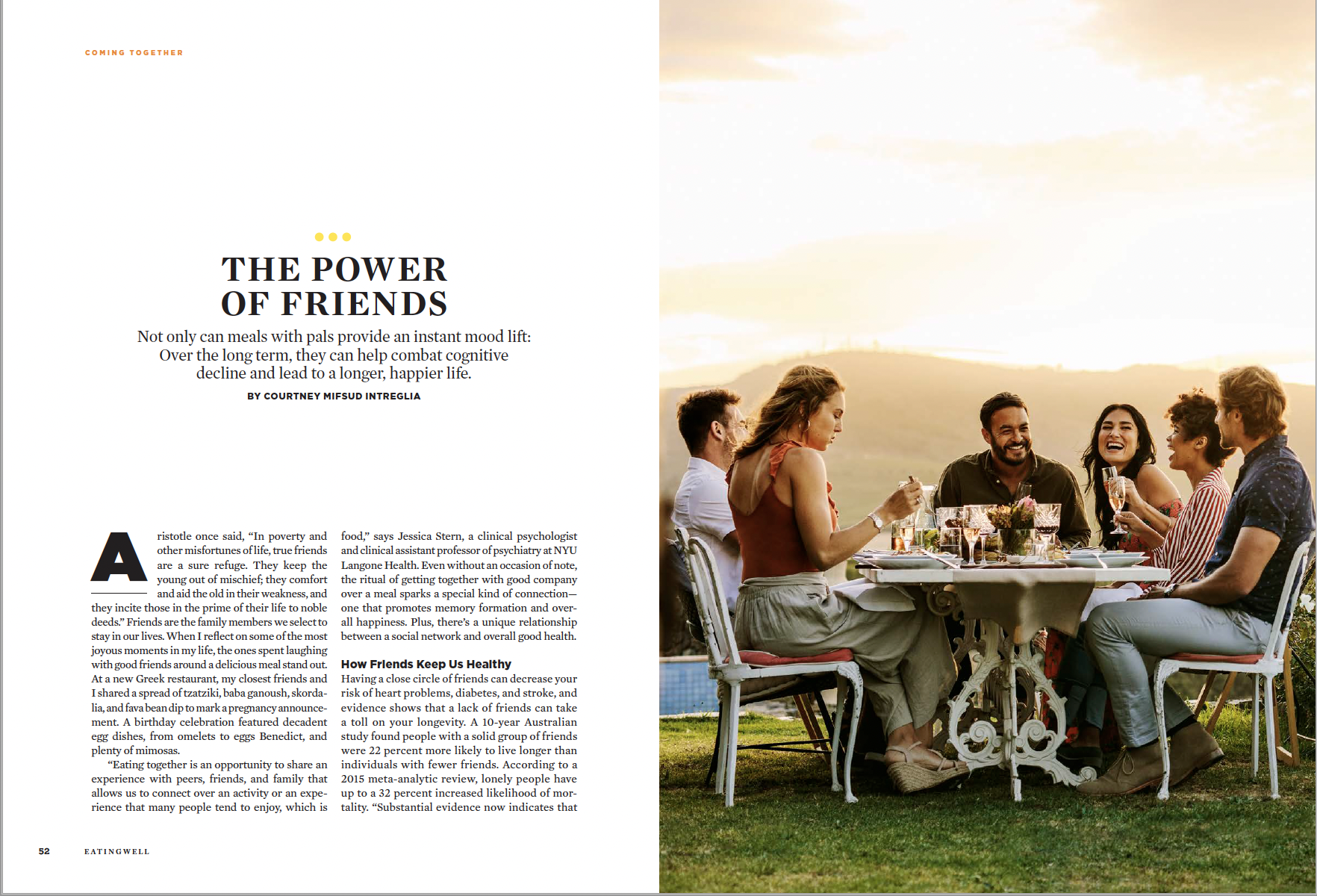 COMING TOGETHER

THE POWER OF FRIENDS

Not only can meals with pals provide an instant mood lift: Over the long term, they can help combat cognitive decline and lead to a longer, happier life.

BY COURTNEY MIFSUD INTREGLIA

Aristotle once said, "In poverty and other misfortunes of life, true friends are a sure refuge. They keep the young out of mischief; they comfort and aid the old in their weakness, and they incite those in the prime of their life to noble deeds." Friends are the family members we select to stay in our lives. When I reflect on some of the most joyous moments in my life, the ones spent laughing with good friends around a delicious meal stand out. At a new Greek restaurant, my closest friends and I shared a spread of tzatziki, baba ganoush, skordalia, and fava bean dip to mark a pregnancy announcement. A birthday celebration featured decadent egg dishes, from omelets to eggs Benedict, and plenty of mimosas.

"Eating together is an opportunity to share an experience with peers, friends, and family that allows us to connect over an activity or an experience that many people tend to enjoy, which is food," says Jessica Stern, a clinical psychologist and clinical assistant professor of psychiatry at NYU Langone Health. Even without an occasion of note, the ritual of getting together with good company over a meal sparks a special kind of connection—one that promotes memory formation and overall happiness. Plus, there's a unique relationship between a social network and overall good health.

How Friends Keep Us Healthy

Having a close circle of friends can decrease your risk of heart problems, diabetes, and stroke, and evidence shows that a lack of friends can take a toll on your longevity. A 10-year Australian study found people with a solid group of friends were 22 percent more likely to live longer than individuals with fewer friends. According to a 2015 meta-analytic review, lonely people have up to a 32 percent increased likelihood of mortality. "Substantial evidence now indicates that

52 EATINGWELL